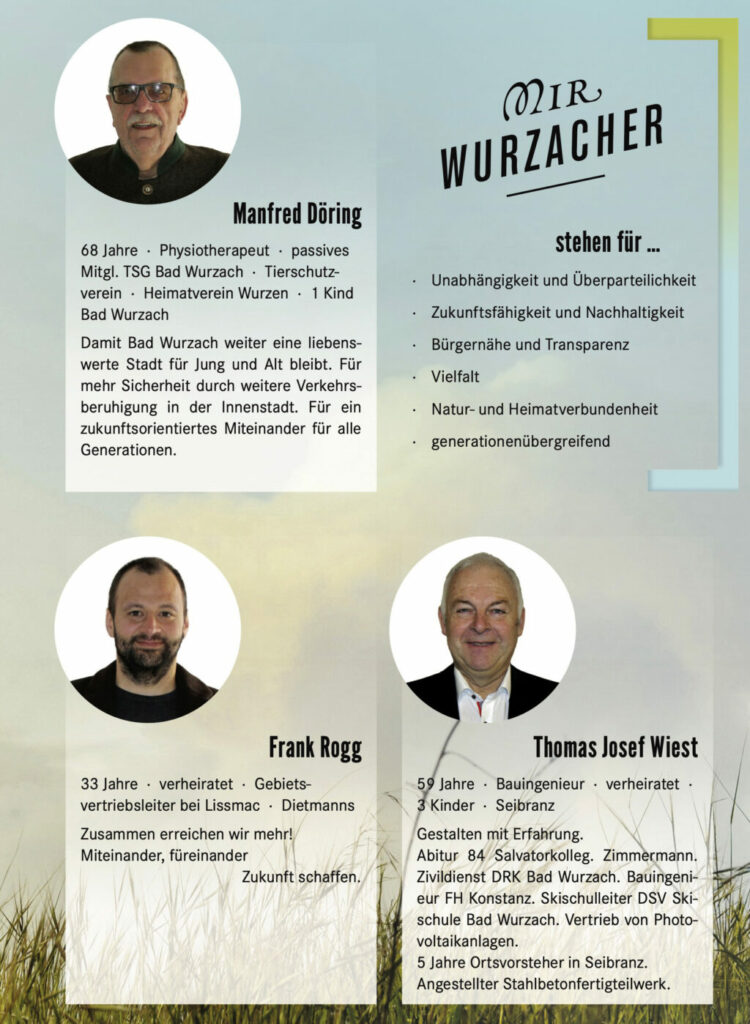 Manfred Döring

68 Jahre · Physiotherapeut · passives Mitgl. TSG Bad Wurzach · Tierschutzverein · Heimatverein Wurzen · 1 Kind Bad Wurzach

Damit Bad Wurzach weiter eine liebenswerte Stadt für Jung und Alt bleibt. Für mehr Sicherheit durch weitere Verkehrsberuhigung in der Innenstadt. Für ein zukunftsorientiertes Miteinander für alle Generationen.

MIR WURZACHER

stehen für ...

· Unabhängigkeit und Überparteilichkeit
· Zukunftsfähigkeit und Nachhaltigkeit
· Bürgernähe und Transparenz
· Vielfalt
· Natur- und Heimatverbundenheit
· generationenübergreifend

Frank Rogg

33 Jahre · verheiratet · Gebietsvertriebsleiter bei Lissmac · Dietmanns

Zusammen erreichen wir mehr!
Miteinander, füreinander
Zukunft schaffen.

Thomas Josef Wiest

59 Jahre · Bauingenieur · verheiratet · 3 Kinder · Seibranz

Gestalten mit Erfahrung.
Abitur 84 Salvatorkolleg. Zimmermann. Zivildienst DRK Bad Wurzach. Bauingenieur FH Konstanz. Skischulleiter DSV Skischule Bad Wurzach. Vertrieb von Photovoltaikanlagen.
5 Jahre Ortsvorsteher in Seibranz.
Angestellter Stahlbetonfertigteilwerk.